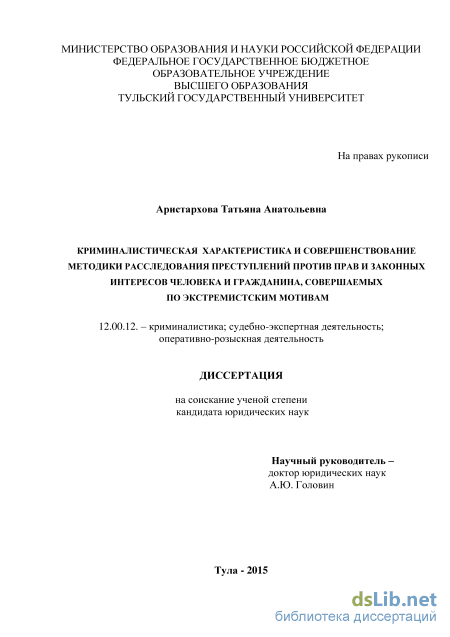 МИНИСТЕРСТВО ОБРАЗОВАНИЯ И НАУКИ РОССИЙСКОЙ ФЕДЕРАЦИИ
ФЕДЕРАЛЬНОЕ ГОСУДАРСТВЕННОЕ БЮДЖЕТНОЕ
ОБРАЗОВАТЕЛЬНОЕ УЧРЕЖДЕНИЕ
ВЫСШЕГО ОБРАЗОВАНИЯ
ТУЛЬСКИЙ ГОСУДАРСТВЕННЫЙ УНИВЕРСИТЕТ

На правах рукописи

Аристархова Татьяна Анатольевна

КРИМИНАЛИСТИЧЕСКАЯ ХАРАКТЕРИСТИКА И СОВЕРШЕНСТВОВАНИЕ МЕТОДИКИ РАССЛЕДОВАНИЯ ПРЕСТУПЛЕНИЙ ПРОТИВ ПРАВ И ЗАКОННЫХ ИНТЕРЕСОВ ЧЕЛОВЕКА И ГРАЖДАНИНА, СОВЕРШАЕМЫХ ПО ЭКСТРЕМИСТСКИМ МОТИВАМ

12.00.12. – криминалистика; судебно-экспертная деятельность; оперативно-розыскная деятельность

ДИССЕРТАЦИЯ

на соискание ученой степени
кандидата юридических наук

Научный руководитель –
доктор юридических наук
А.Ю. Головин

Тула - 2015

dsLib.net
библиотека диссертаций